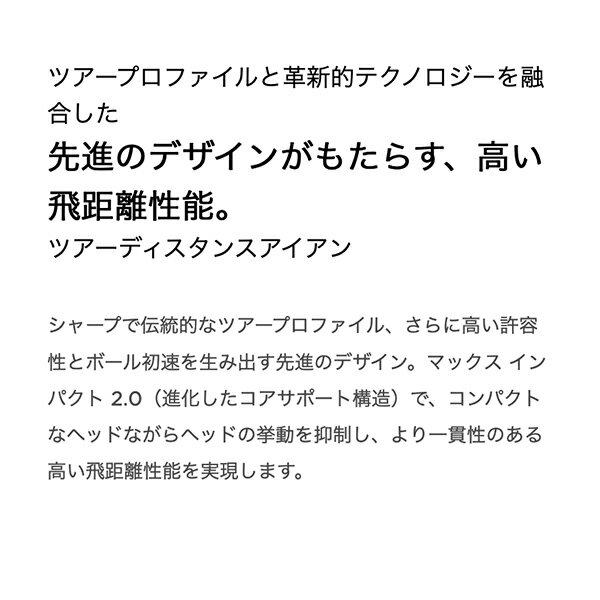 ツアープロファイルと革新的テクノロジーを融合した
先進のデザインがもたらす、高い飛距離性能。
ツアーディスタンスアイアン

シャープで伝統的なツアープロファイル、さらに高い許容性とボール初速を生み出す先進のデザイン。マックス インパクト 2.0（進化したコアサポート構造）で、コンパクトなヘッドながらヘッドの挙動を抑制し、より一貫性のある高い飛距離性能を実現します。